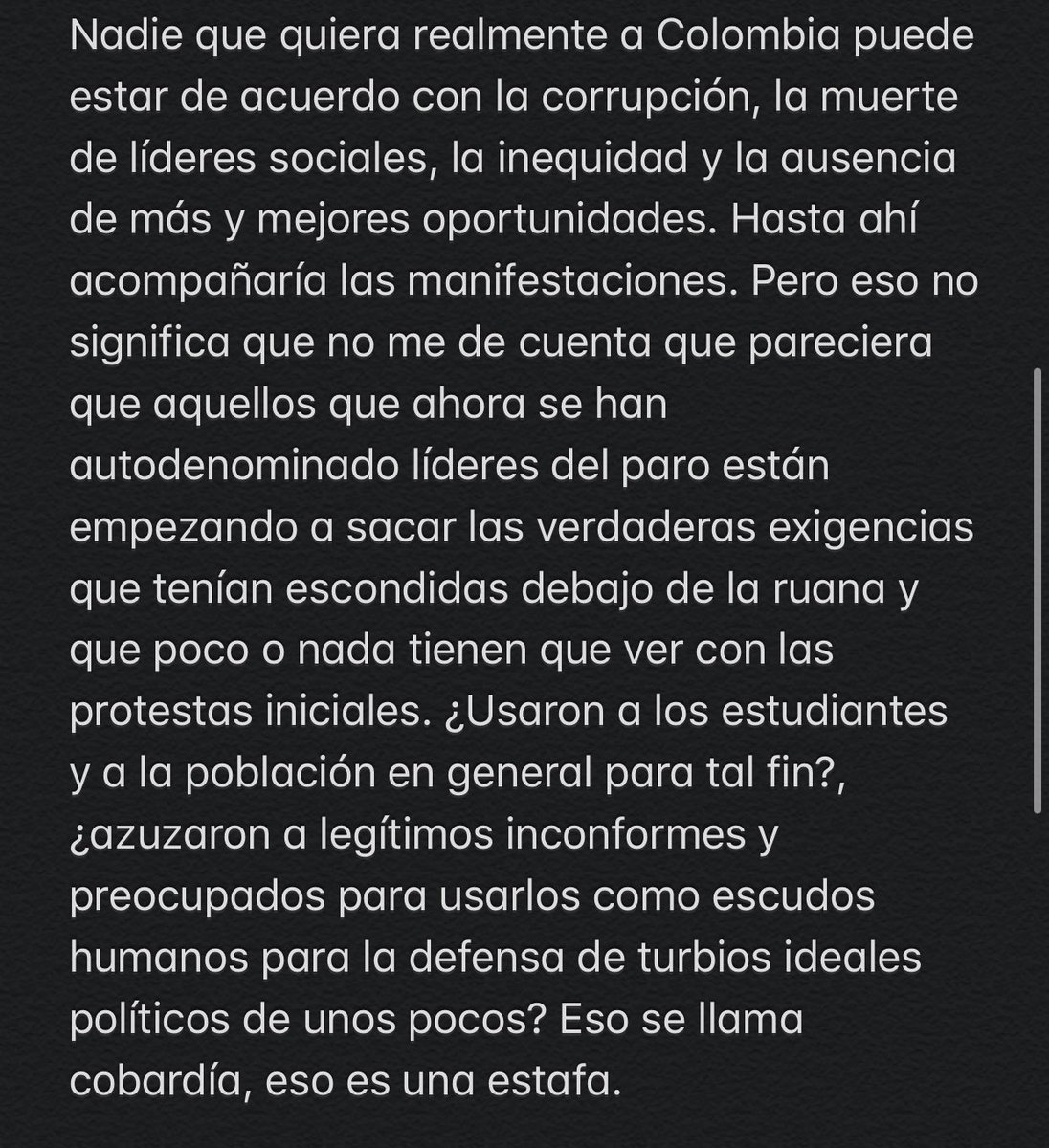 Nadie que quiera realmente a Colombia puede estar de acuerdo con la corrupción, la muerte de líderes sociales, la inequidad y la ausencia de más y mejores oportunidades. Hasta ahí acompañaría las manifestaciones. Pero eso no significa que no me de cuenta que pareciera que aquellos que ahora se han autodenominado líderes del paro están empezando a sacar las verdaderas exigencias que tenían escondidas debajo de la ruana y que poco o nada tienen que ver con las protestas iniciales. ¿Usaron a los estudiantes y a la población en general para tal fin?, ¿azuzaron a legítimos inconformes y preocupados para usarlos como escudos humanos para la defensa de turbios ideales políticos de unos pocos? Eso se llama cobardía, eso es una estafa.